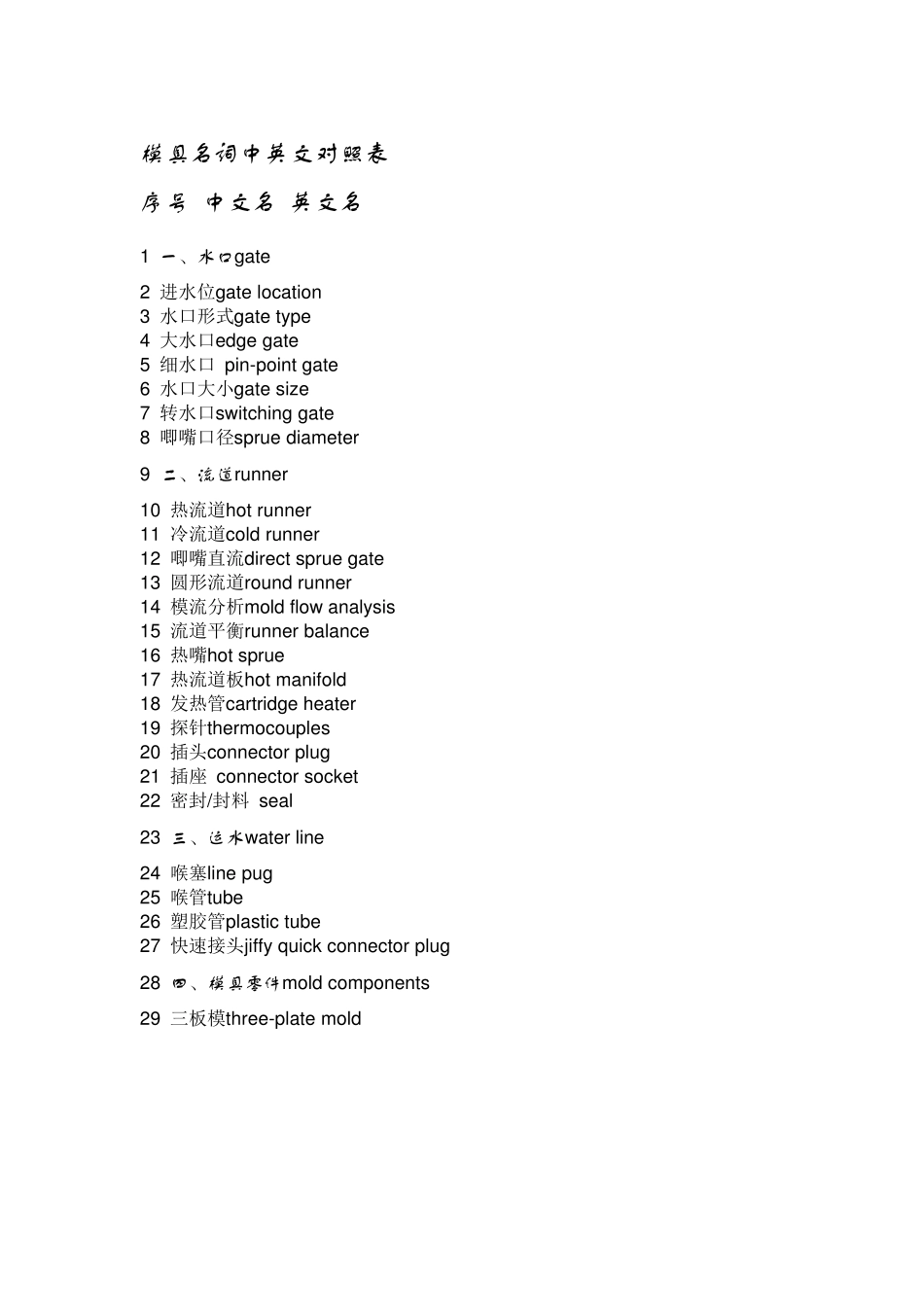 模具名词中英文对照表

序号 中文名 英文名

1 一、水口gate

2 进水位gate location
3 水口形式gate type
4 大水口edge gate
5 细水口 pin-point gate
6 水口大小gate size
7 转水口switching gate
8 唧嘴口径sprue diameter

9 二、流道runner

10 热流道hot runner
11 冷流道cold runner
12 唧嘴直流direct sprue gate
13 圆形流道round runner
14 模流分析mold flow analysis
15 流道平衡runner balance
16 热嘴hot sprue
17 热流道板hot manifold
18 发热管cartridge heater
19 探针thermocouples
20 插头connector plug
21 插座 connector socket
22 密封/封料 seal

23 三、运水water line

24 喉塞line pug
25 喉管tube
26 塑胶管plastic tube
27 快速接头jiffy quick connector plug

28 四、模具零件mold components

29 三板模three-plate mold